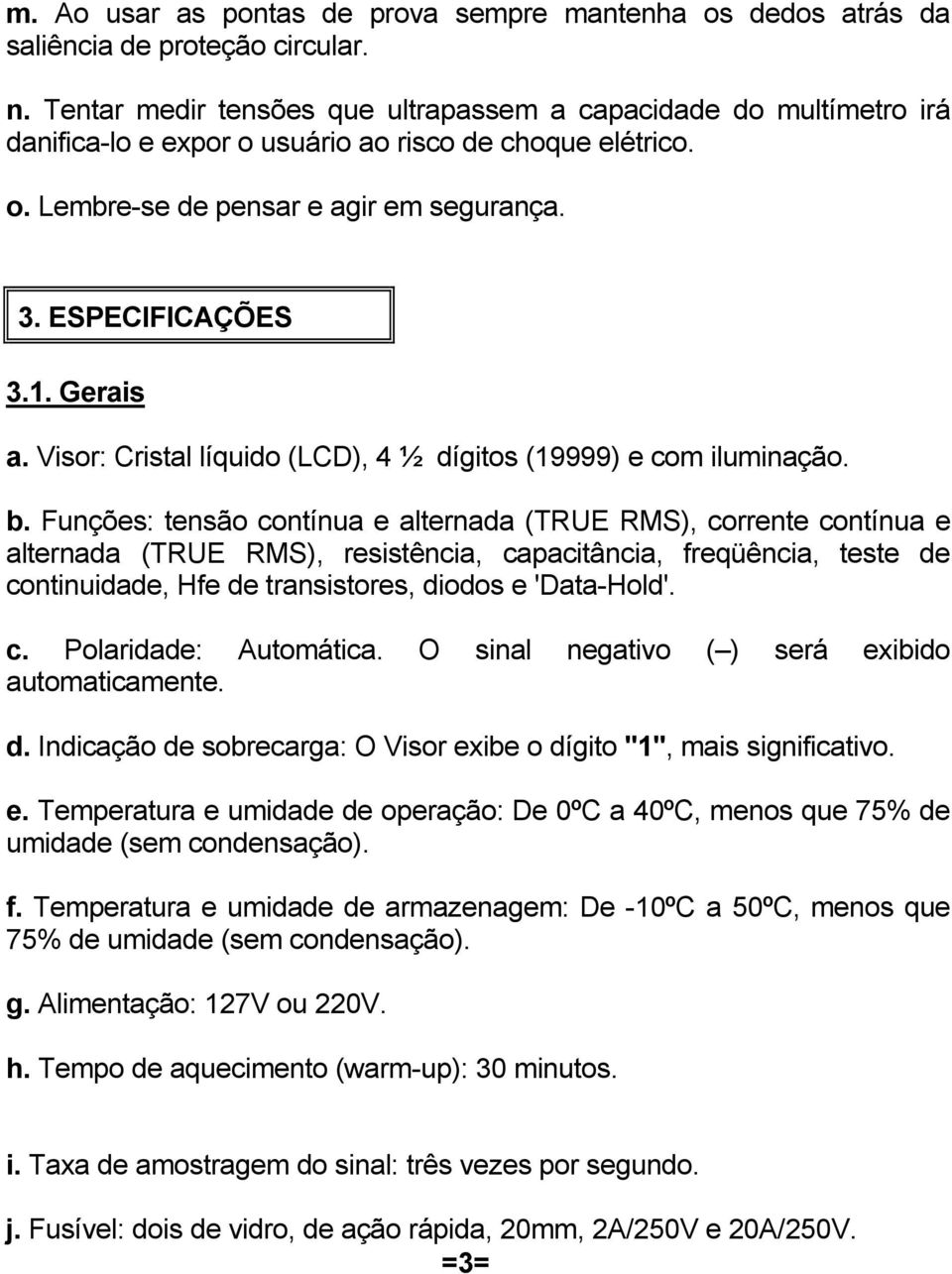 m. Ao usar as pontas de prova sempre mantenha os dedos atrás da saliência de proteção circular.

n. Tentar medir tensões que ultrapassem a capacidade do multímetro irá danifica-lo e expor o usuário ao risco de choque elétrico.

o. Lembre-se de pensar e agir em segurança.

3. ESPECIFICAÇÕES

3.1. Gerais

a. Visor: Cristal líquido (LCD), 4 ½ dígitos (19999) e com iluminação.

b. Funções: tensão contínua e alternada (TRUE RMS), corrente contínua e alternada (TRUE RMS), resistência, capacitância, freqüência, teste de continuidade, Hfe de transistores, diodos e 'Data-Hold'.

c. Polaridade: Automática. O sinal negativo (–) será exibido automaticamente.

d. Indicação de sobrecarga: O Visor exibe o dígito "1", mais significativo.

e. Temperatura e umidade de operação: De 0ºC a 40ºC, menos que 75% de umidade (sem condensação).

f. Temperatura e umidade de armazenagem: De -10ºC a 50ºC, menos que 75% de umidade (sem condensação).

g. Alimentação: 127V ou 220V.

h. Tempo de aquecimento (warm-up): 30 minutos.

i. Taxa de amostragem do sinal: três vezes por segundo.

j. Fusível: dois de vidro, de ação rápida, 20mm, 2A/250V e 20A/250V.

=3=